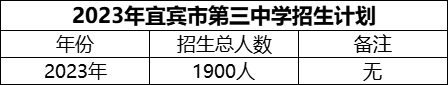 2023年宜宾市第三中学招生计划

| 年份 | 招生总人数 | 备注 |
|---|---|---|
| 2023年 | 1900人 | 无 |